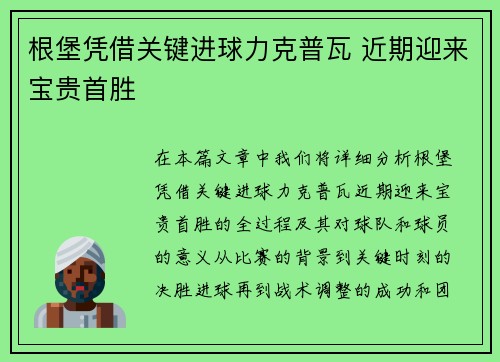 根堡凭借关键进球力克普瓦 近期迎来宝贵首胜

在本篇文章中我们将详细分析根堡凭借关键进球力克普瓦近期迎来宝贵首胜的全过程及其对球队和球员的意义从比赛的背景到关键时刻的决胜进球再到战术调整的成功和团